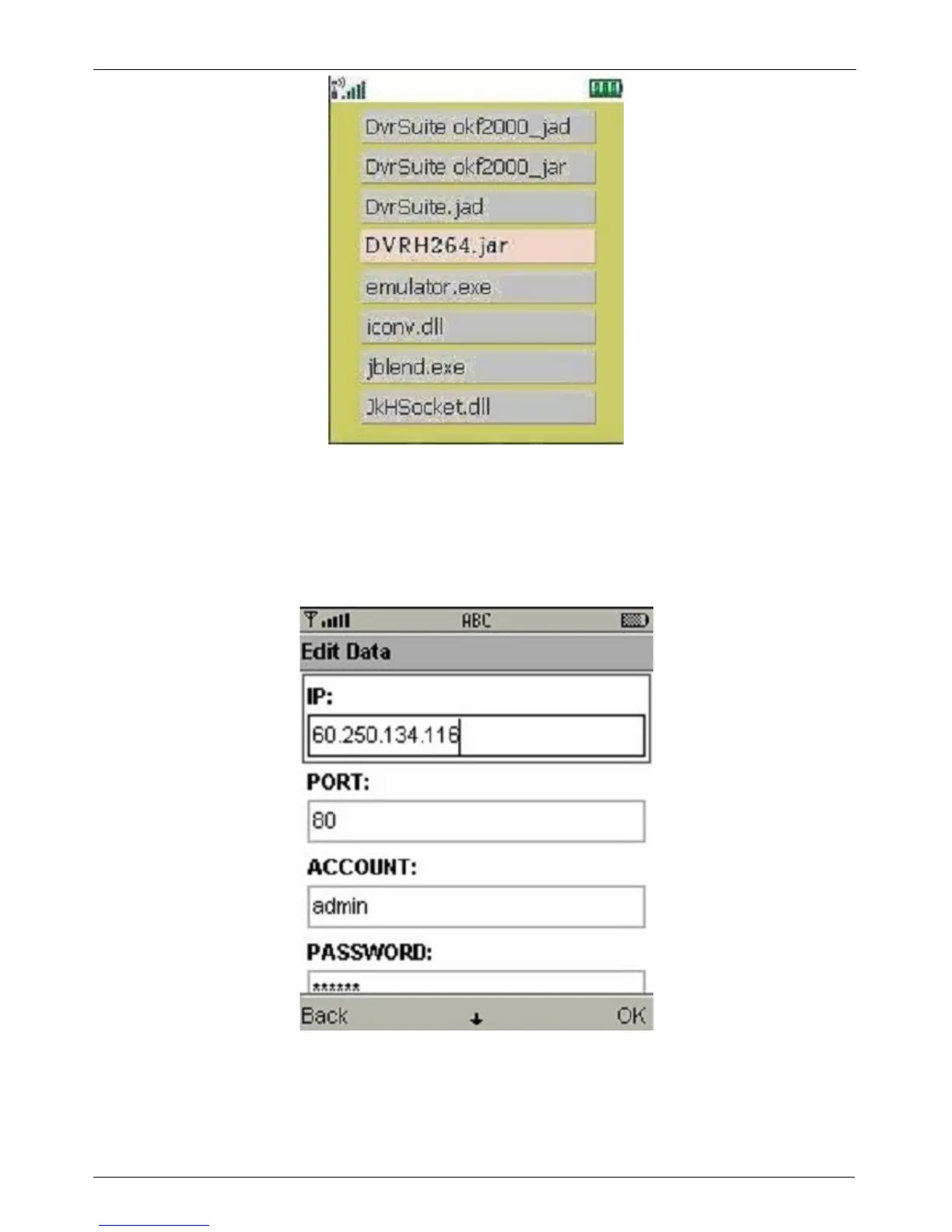 DvrSuite okf2000_jad

DvrSuite okf2000_jar

DvrSuite.jad

DVRH264.jar

emulator.exe

iconv.dll

jblend.exe

JkHSocket.dll

ABC

Edit Data

IP:

60.250.134.116

PORT:

80

ACCOUNT:

admin

PASSWORD:

******

Back

OK